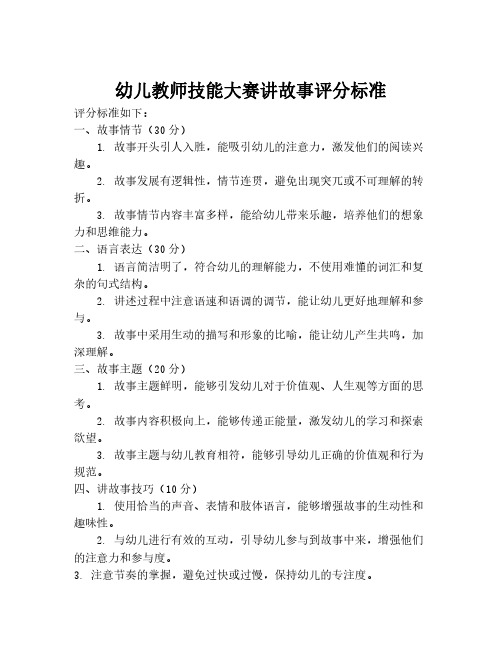 幼儿教师技能大赛讲故事评分标准

评分标准如下：

一、故事情节（30分）

1. 故事开头引人入胜，能吸引幼儿的注意力，激发他们的阅读兴趣。

2. 故事发展有逻辑性，情节连贯，避免出现突兀或不可理解的转折。

3. 故事情节内容丰富多样，能给幼儿带来乐趣，培养他们的想象力和思维能力。

二、语言表达（30分）

1. 语言简洁明了，符合幼儿的理解能力，不使用难懂的词汇和复杂的句式结构。

2. 讲述过程中注意语速和语调的调节，能让幼儿更好地理解和参与。

3. 故事中采用生动的描写和形象的比喻，能让幼儿产生共鸣，加深理解。

三、故事主题（20分）

1. 故事主题鲜明，能够引发幼儿对于价值观、人生观等方面的思考。

2. 故事内容积极向上，能够传递正能量，激发幼儿的学习和探索欲望。

3. 故事主题与幼儿教育相符，能够引导幼儿正确的价值观和行为规范。

四、讲故事技巧（10分）

1. 使用恰当的声音、表情和肢体语言，能够增强故事的生动性和趣味性。

2. 与幼儿进行有效的互动，引导幼儿参与到故事中来，增强他们的注意力和参与度。

3. 注意节奏的掌握，避免过快或过慢，保持幼儿的专注度。